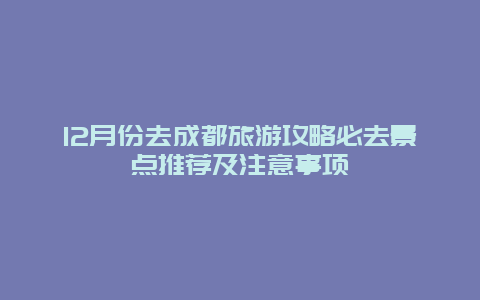 12月份去成都旅游攻略必去景点推荐及注意事项